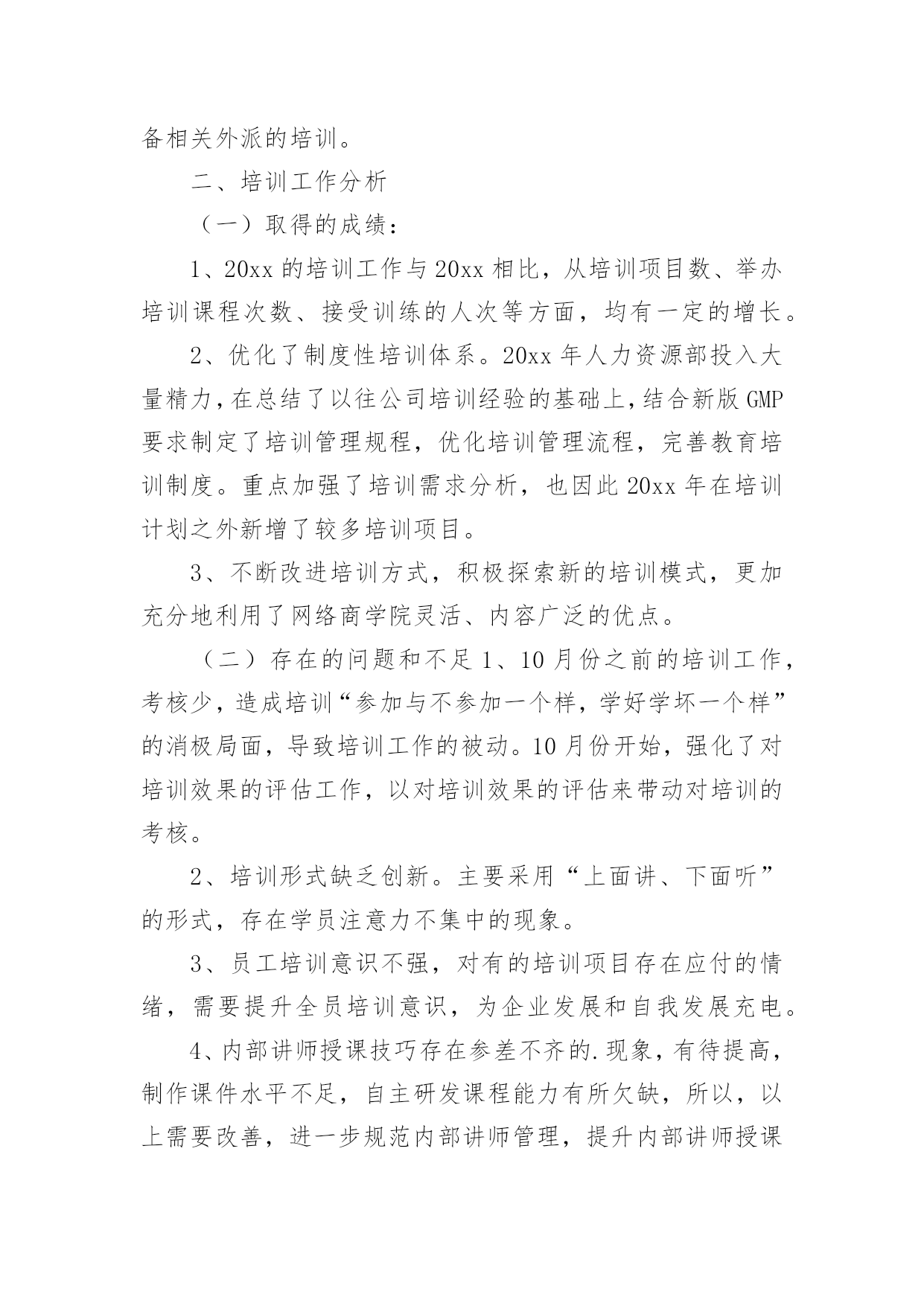 备相关外派的培训。

二、培训工作分析

（一）取得的成绩：

1、20xx 的培训工作与 20xx 相比，从培训项目数、举办培训课程次数、接受训练的人次等方面，均有一定的增长。

2、优化了制度性培训体系。20xx 年人力资源部投入大量精力，在总结了以往公司培训经验的基础上，结合新版 GMP 要求制定了培训管理规程，优化培训管理流程，完善教育培训制度。重点加强了培训需求分析，也因此 20xx 年在培训计划之外新增了较多培训项目。

3、不断改进培训方式，积极探索新的培训模式，更加充分地利用了网络商学院灵活、内容广泛的优点。

（二）存在的问题和不足 1、10 月份之前的培训工作，考核少，造成培训“参加与不参加一个样，学好学坏一个样”的消极局面，导致培训工作的被动。10 月份开始，强化了对培训效果的评估工作，以对培训效果的评估来带动对培训的考核。

2、培训形式缺乏创新。主要采用“上面讲、下面听”的形式，存在学员注意力不集中的现象。

3、员工培训意识不强，对有的培训项目存在应付的情绪，需要提升全员培训意识，为企业发展和自我发展充电。

4、内部讲师授课技巧存在参差不齐的.现象，有待提高，制作课件水平不足，自主研发课程能力有所欠缺，所以，以上需要改善，进一步规范内部讲师管理，提升内部讲师授课